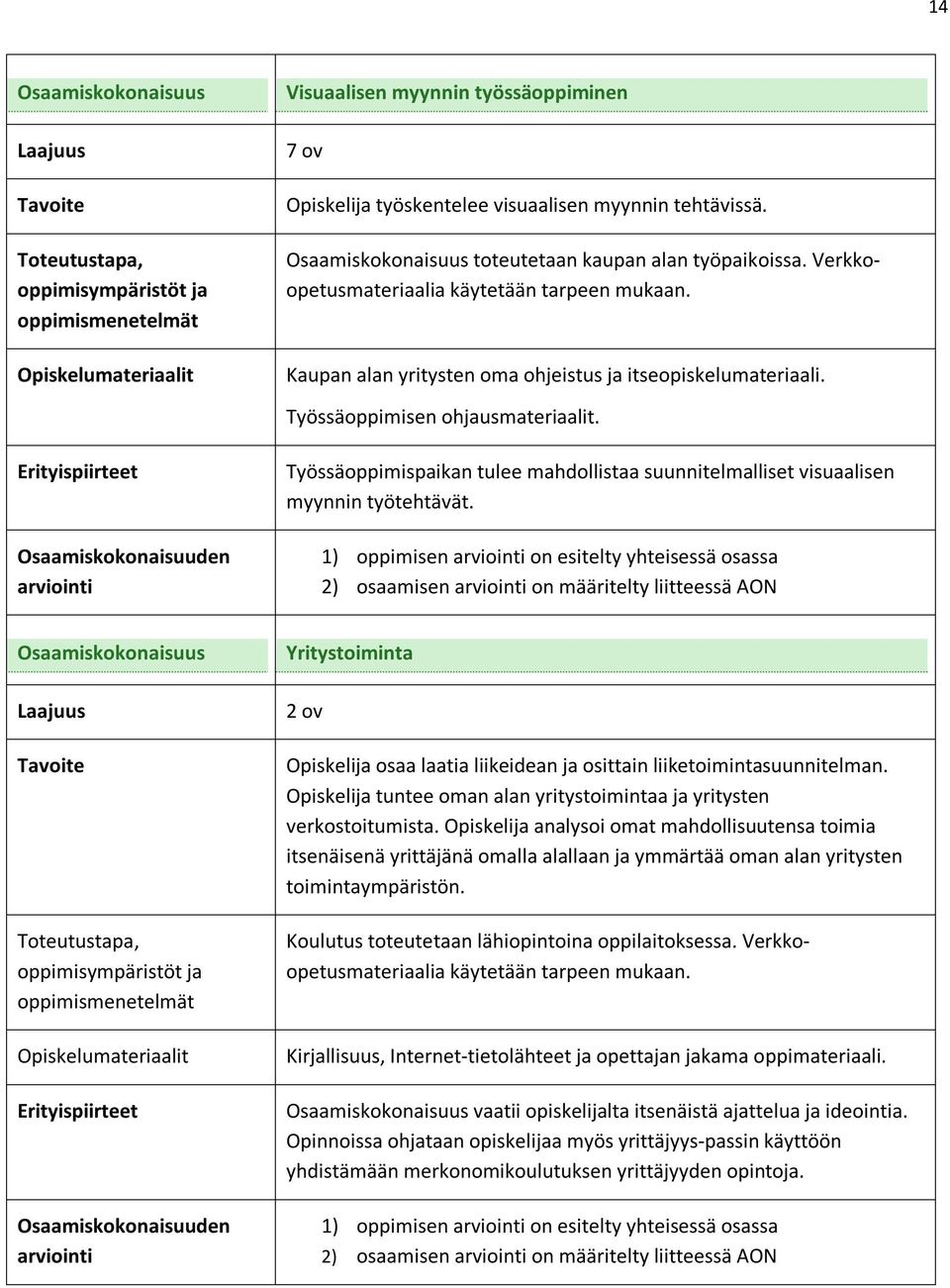 14

| Osaamiskokonaisuus | Visuaalisen myynnin työssäoppiminen |
|---|---|
| Laajuus | 7 ov |
| Tavoite | Opiskelija työskentelee visuaalisen myynnin tehtävissä. |
| Toteutustapa, oppimisympäristöt ja oppimismenetelmät | Osaamiskokonaisuus toteutetaan kaupan alan työpaikoissa. Verkko-opetusmateriaalia käytetään tarpeen mukaan. |
| Opiskelumateriaalit | Kaupan alan yritysten oma ohjeistus ja itseopiskelumateriaali. Työssäoppimisen ohjausmateriaalit. |
| Erityispiirteet | Työssäoppimispaikan tulee mahdollistaa suunnitelmalliset visuaalisen myynnin työtehtävät. |
| Osaamiskokonaisuuden arviointi | 1) oppimisen arviointi on esitelty yhteisessä osassa 2) osaamisen arviointi on määritelty liitteessä AON |

| Osaamiskokonaisuus | Yritystoiminta |
|---|---|
| Laajuus | 2 ov |
| Tavoite | Opiskelija osaa laatia liikeidean ja osittain liiketoimintasuunnitelman. Opiskelija tuntee oman alan yritystoimintaa ja yritysten verkostoitumista. Opiskelija analysoi omat mahdollisuutensa toimia itsenäisenä yrittäjänä omalla alallaan ja ymmärtää oman alan yritysten toimintaympäristön. |
| Toteutustapa, oppimisympäristöt ja oppimismenetelmät | Koulutus toteutetaan lähiopintoina oppilaitoksessa. Verkko-opetusmateriaalia käytetään tarpeen mukaan. |
| Opiskelumateriaalit | Kirjallisuus, Internet-tietolähteet ja opettajan jakama oppimateriaali. |
| Erityispiirteet | Osaamiskokonaisuus vaatii opiskelijalta itsenäistä ajattelua ja ideointia. Opinnoissa ohjataan opiskelijaa myös yrittäjyys-passin käyttöön yhdistämään merkonomikoulutuksen yrittäjyyden opintoja. |
| Osaamiskokonaisuuden arviointi | 1) oppimisen arviointi on esitelty yhteisessä osassa 2) osaamisen arviointi on määritelty liitteessä AON |